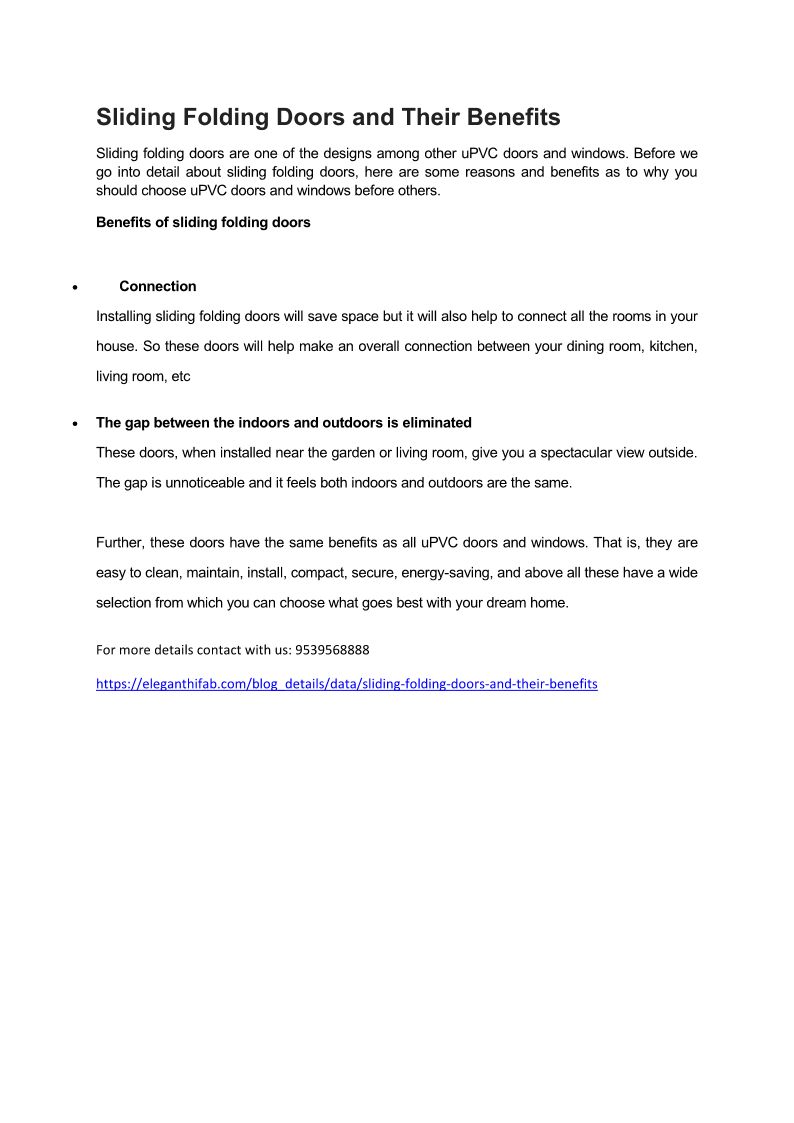 Sliding Folding Doors and Their Benefits

Sliding folding doors are one of the designs among other uPVC doors and windows. Before we go into detail about sliding folding doors, here are some reasons and benefits as to why you should choose uPVC doors and windows before others.

Benefits of sliding folding doors

• Connection

Installing sliding folding doors will save space but it will also help to connect all the rooms in your house. So these doors will help make an overall connection between your dining room, kitchen, living room, etc

• The gap between the indoors and outdoors is eliminated

These doors, when installed near the garden or living room, give you a spectacular view outside. The gap is unnoticeable and it feels both indoors and outdoors are the same.

Further, these doors have the same benefits as all uPVC doors and windows. That is, they are easy to clean, maintain, install, compact, secure, energy-saving, and above all these have a wide selection from which you can choose what goes best with your dream home.

For more details contact with us: 9539568888

https://eleganthifab.com/blog_details/data/sliding-folding-doors-and-their-benefits